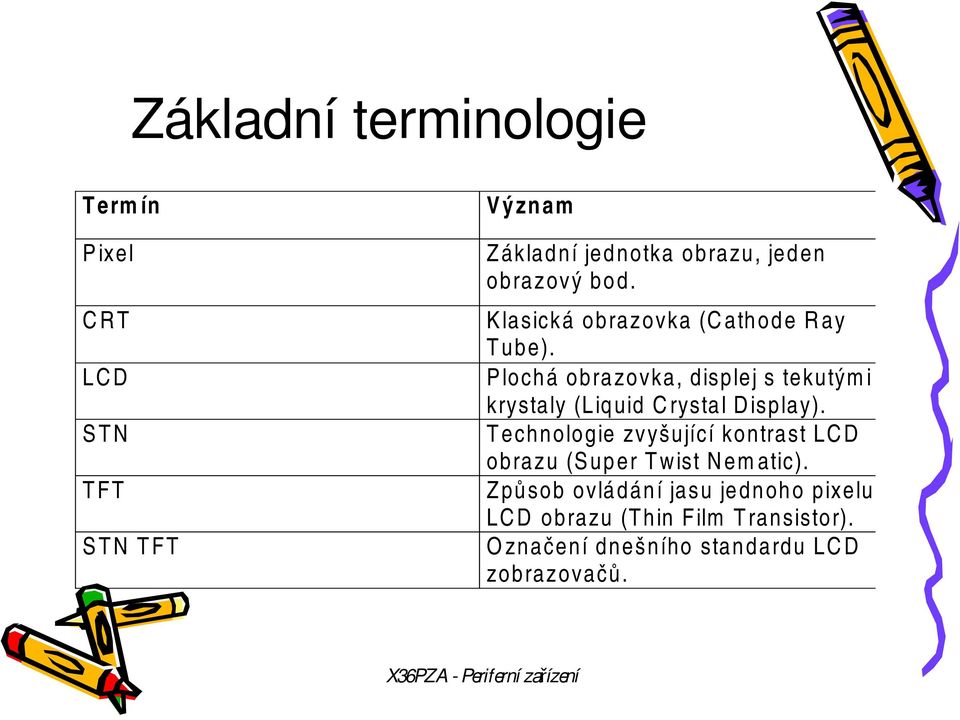 Základní terminologie

| Termín | Význam |
|---|---|
| Pixel | Základní jednotka obrazu, jeden obrazový bod. |
| CRT | Klasická obrazovka (Cathode Ray Tube). |
| LCD | Plochá obrazovka, displej s tekutými krystaly (Liquid Crystal Display). |
| STN | Technologie zvyšující kontrast LCD obrazu (Super Twist Nematic). |
| TFT | Způsob ovládání jasu jednoho pixelu LCD obrazu (Thin Film Transistor). |
| STN TFT | Označení dnešního standardu LCD zobrazovačů. |

X36PZA - Periferní zařízení